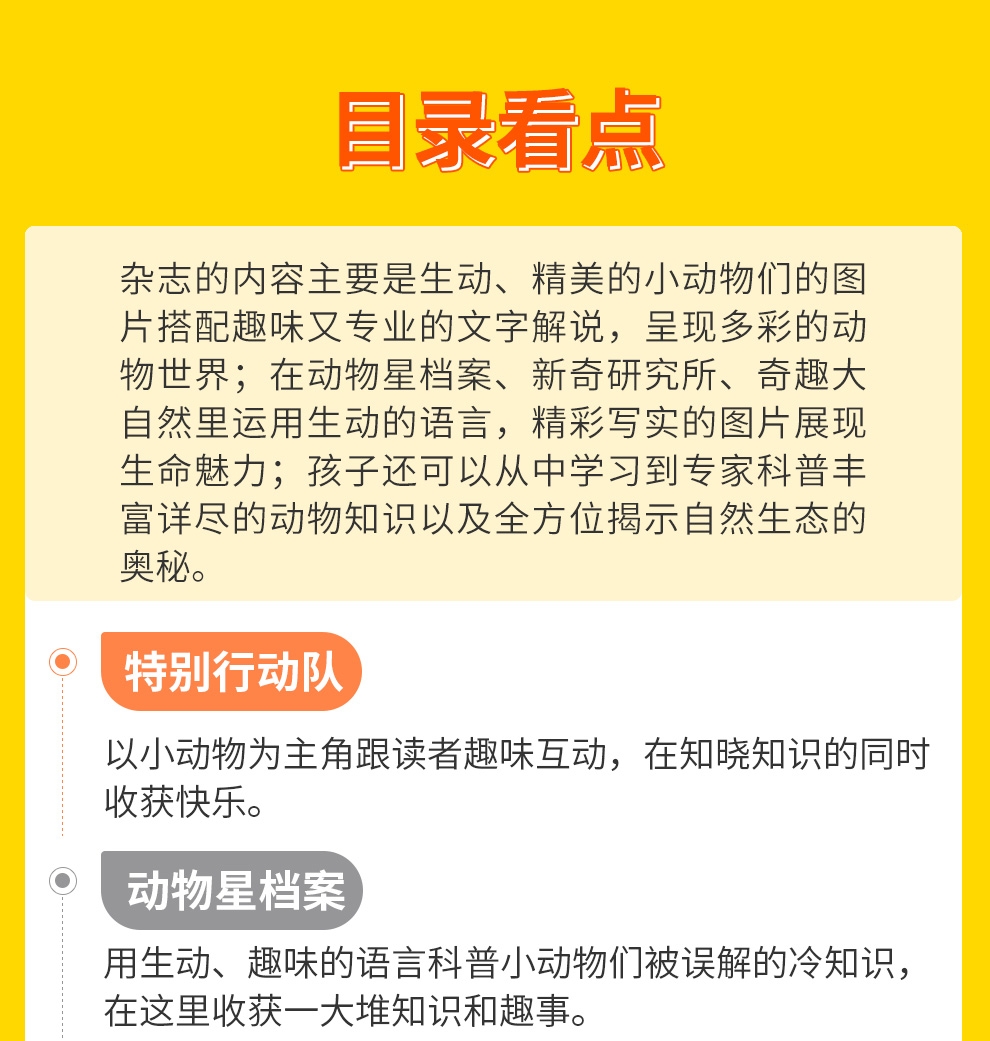 目录看点

杂志的内容主要是生动、精美的小动物们的图片搭配趣味又专业的文字解说，呈现多彩的动物世界；在动物星档案、新奇研究所、奇趣大自然里运用生动的语言，精彩写实的图片展现生命魅力；孩子还可以从中学习到专家科普丰富详尽的动物知识以及全方位揭示自然生态的奥秘。

特别行动队

以小动物为主角跟读者趣味互动，在知晓知识的同时收获快乐。

动物星档案

用生动、趣味的语言科普小动物们被误解的冷知识，在这里收获一大堆知识和趣事。